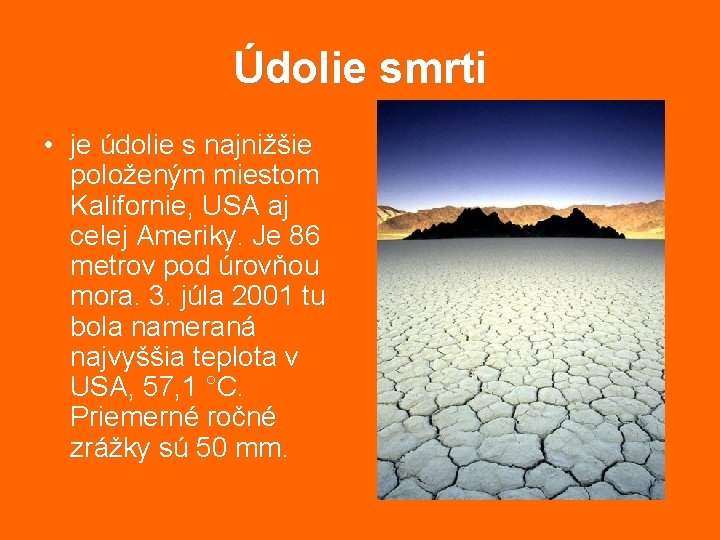 Údolie smrti

• je údolie s najnižšie položeným miestom Kalifornie, USA aj celej Ameriky. Je 86 metrov pod úrovňou mora. 3. júla 2001 tu bola nameraná najvyššia teplota v USA, 57,1 °C. Priemerné ročné zrážky sú 50 mm.